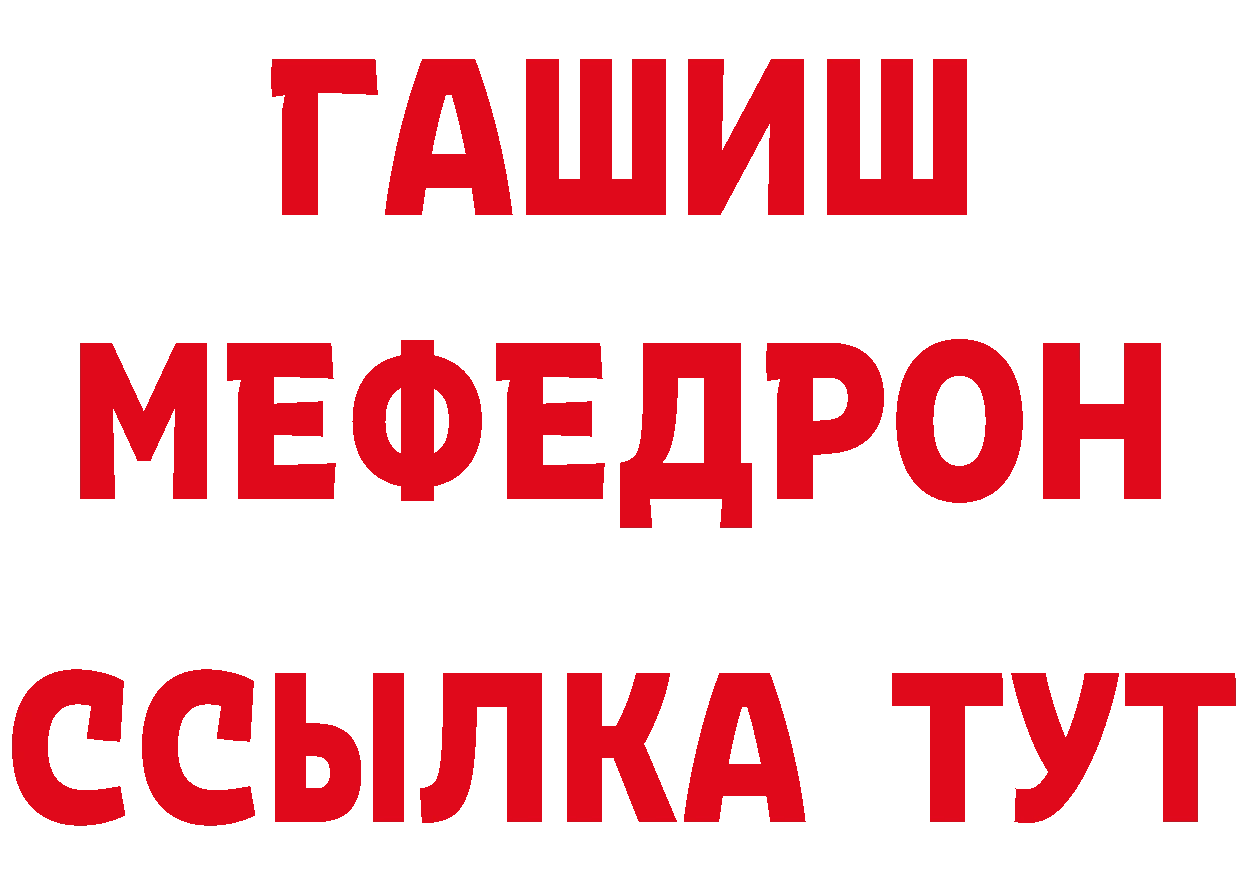 ГАШИШ
МЕФЕДРОН
ССЫЛКА ТУТ